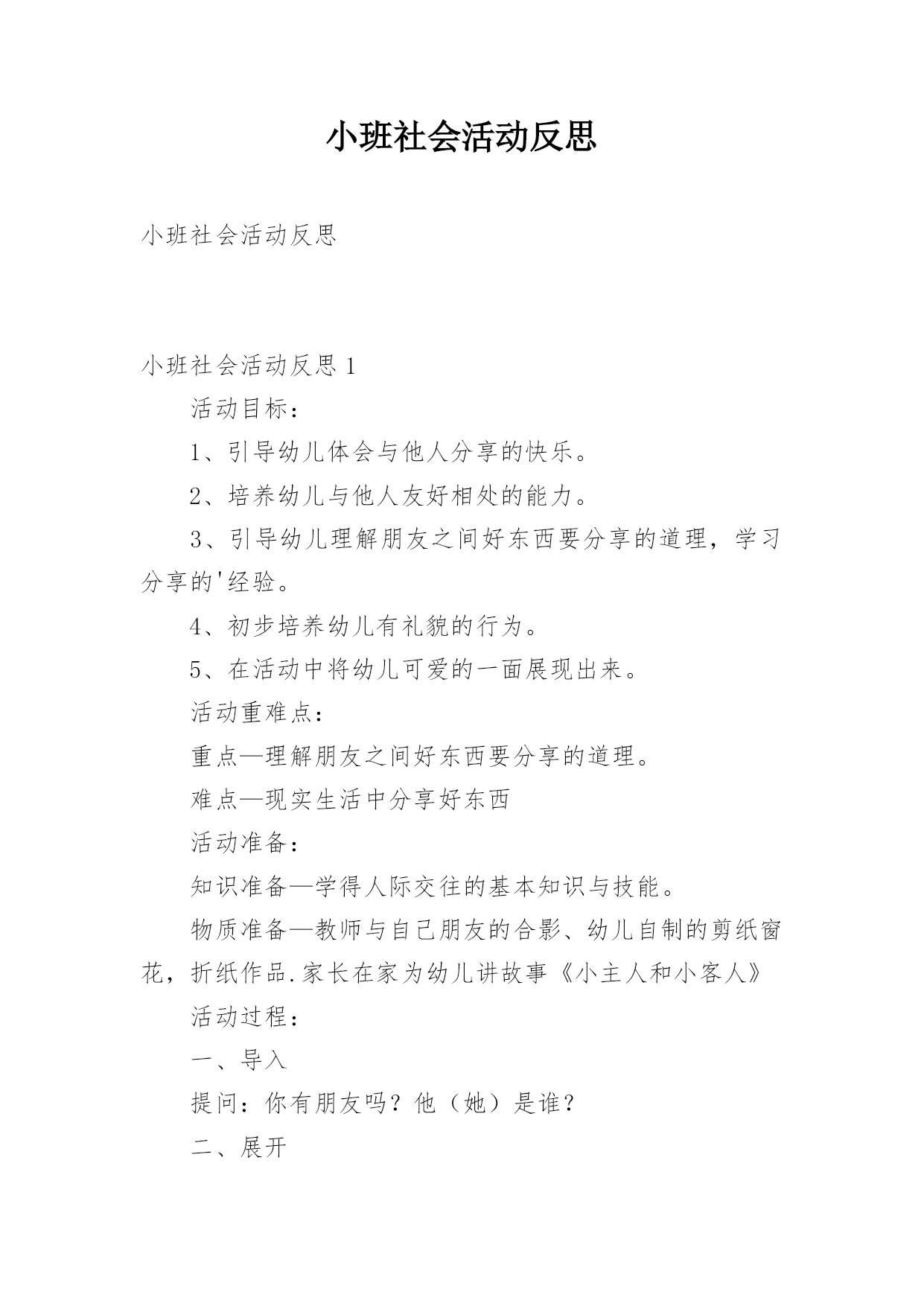 小班社会活动反思

小班社会活动反思

小班社会活动反思 1

活动目标：

1、引导幼儿体会与他人分享的快乐。

2、培养幼儿与他人友好相处的能力。

3、引导幼儿理解朋友之间好东西要分享的道理，学习分享的'经验。

4、初步培养幼儿有礼貌的行为。

5、在活动中将幼儿可爱的一面展现出来。

活动重难点：

重点—理解朋友之间好东西要分享的道理。

难点—现实生活中分享好东西

活动准备：

知识准备—学得人际交往的基本知识与技能。

物质准备—教师与自己朋友的合影、幼儿自制的剪纸窗花，折纸作品.家长在家为幼儿讲故事《小主人和小客人》

活动过程：

一、导入

提问：你有朋友吗？他（她）是谁？

二、展开